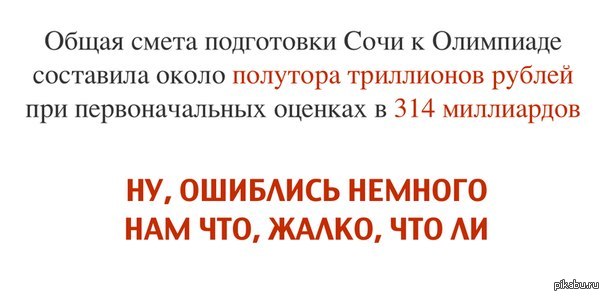 Общая смета подготовки Сочи к Олимпиаде составила около полутора триллионов рублей при первоначальных оценках в 314 миллиардов

НУ, ОШИБЛИСЬ НЕМНОГО
НАМ ЧТО, ЖАЛКО, ЧТО ЛИ

pikabu.ru